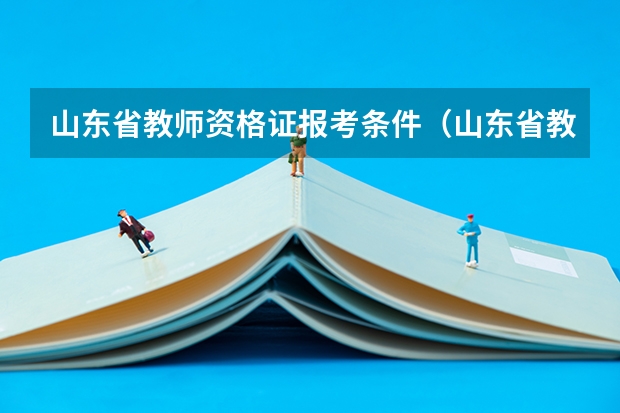 山东省教师资格证报考条件（山东省教